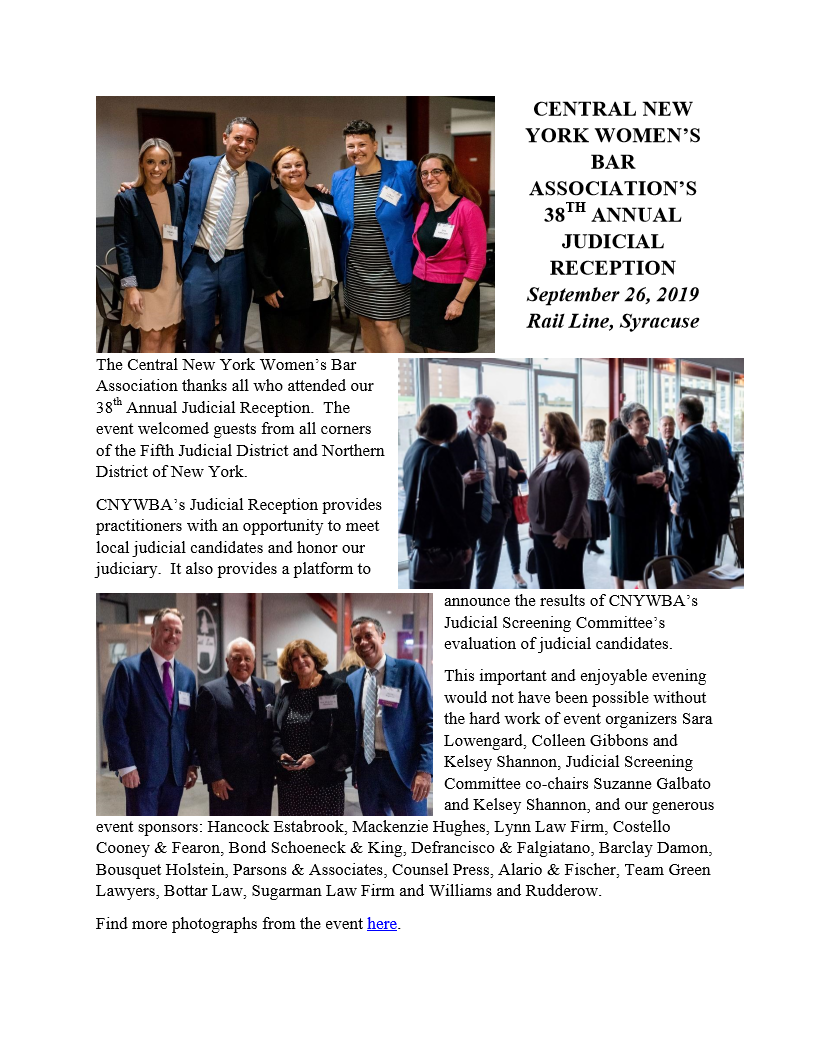 CENTRAL NEW YORK WOMEN'S BAR ASSOCIATION'S 38$^{TH}$ ANNUAL JUDICIAL RECEPTION
September 26, 2019
Rail Line, Syracuse

The Central New York Women's Bar Association thanks all who attended our 38$^{th}$ Annual Judicial Reception. The event welcomed guests from all corners of the Fifth Judicial District and Northern District of New York.

CNYWBA's Judicial Reception provides practitioners with an opportunity to meet local judicial candidates and honor our judiciary. It also provides a platform to announce the results of CNYWBA's Judicial Screening Committee's evaluation of judicial candidates.

This important and enjoyable evening would not have been possible without the hard work of event organizers Sara Lowengard, Colleen Gibbons and Kelsey Shannon, Judicial Screening Committee co-chairs Suzanne Galbato and Kelsey Shannon, and our generous event sponsors: Hancock Estabrook, Mackenzie Hughes, Lynn Law Firm, Costello Cooney & Fearon, Bond Schoeneck & King, Defrancisco & Falgiatano, Barclay Damon, Bousquet Holstein, Parsons & Associates, Counsel Press, Alario & Fischer, Team Green Lawyers, Bottar Law, Sugarman Law Firm and Williams and Rudderow.

Find more photographs from the event here.